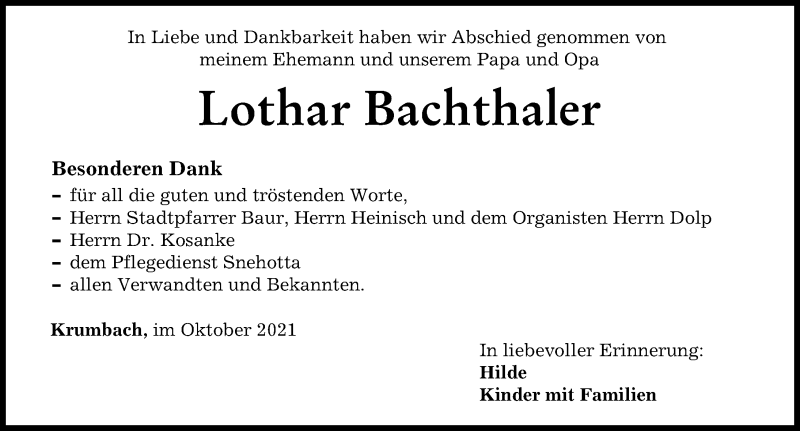 In Liebe und Dankbarkeit haben wir Abschied genommen von meinem Ehemann und unserem Papa und Opa

Lothar Bachthaler

Besonderen Dank
– für all die guten und tröstenden Worte,
– Herrn Stadtpfarrer Baur, Herrn Heinisch und dem Organisten Herrn Dolp
– Herrn Dr. Kosanke
– dem Pflegedienst Snehotta
– allen Verwandten und Bekannten.

Krumbach, im Oktober 2021

In liebevoller Erinnerung:
Hilde
Kinder mit Familien